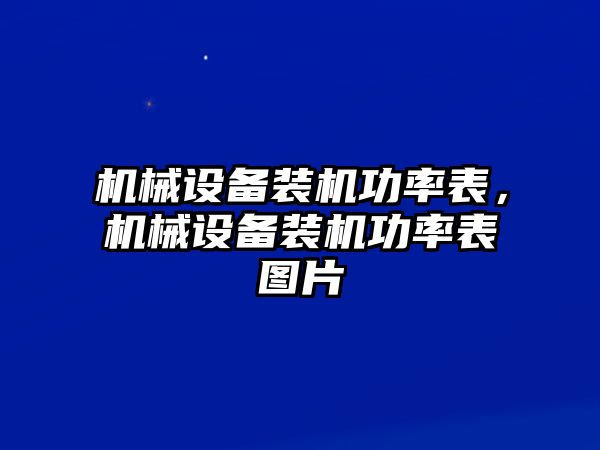 机械设备装机功率表，机械设备装机功率表图片